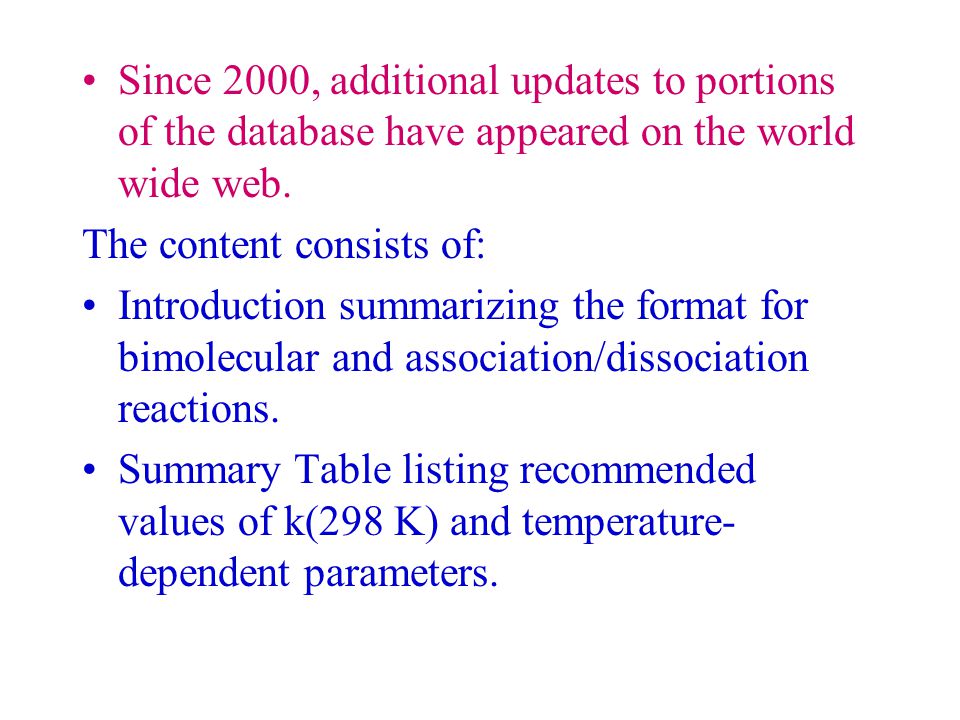 • Since 2000, additional updates to portions of the database have appeared on the world wide web.

The content consists of:

• Introduction summarizing the format for bimolecular and association/dissociation reactions.

• Summary Table listing recommended values of k(298 K) and temperature-dependent parameters.